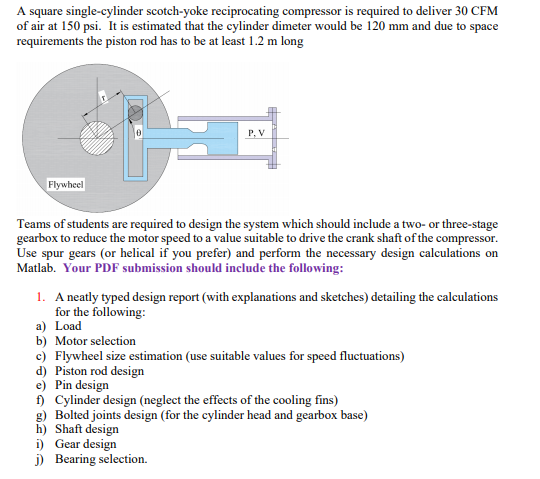 A square single-cylinder scotch-yoke reciprocating compressor is required to deliver 30 CFM of air at 150 psi. It is estimated that the cylinder dimeter would be 120 mm and due to space requirements the piston rod has to be at least 1.2 m long

r

θ

P, V

Flywheel

Teams of students are required to design the system which should include a two- or three-stage gearbox to reduce the motor speed to a value suitable to drive the crank shaft of the compressor. Use spur gears (or helical if you prefer) and perform the necessary design calculations on Matlab. Your PDF submission should include the following:

1. A neatly typed design report (with explanations and sketches) detailing the calculations for the following:
a) Load
b) Motor selection
c) Flywheel size estimation (use suitable values for speed fluctuations)
d) Piston rod design
e) Pin design
f) Cylinder design (neglect the effects of the cooling fins)
g) Bolted joints design (for the cylinder head and gearbox base)
h) Shaft design
i) Gear design
j) Bearing selection.